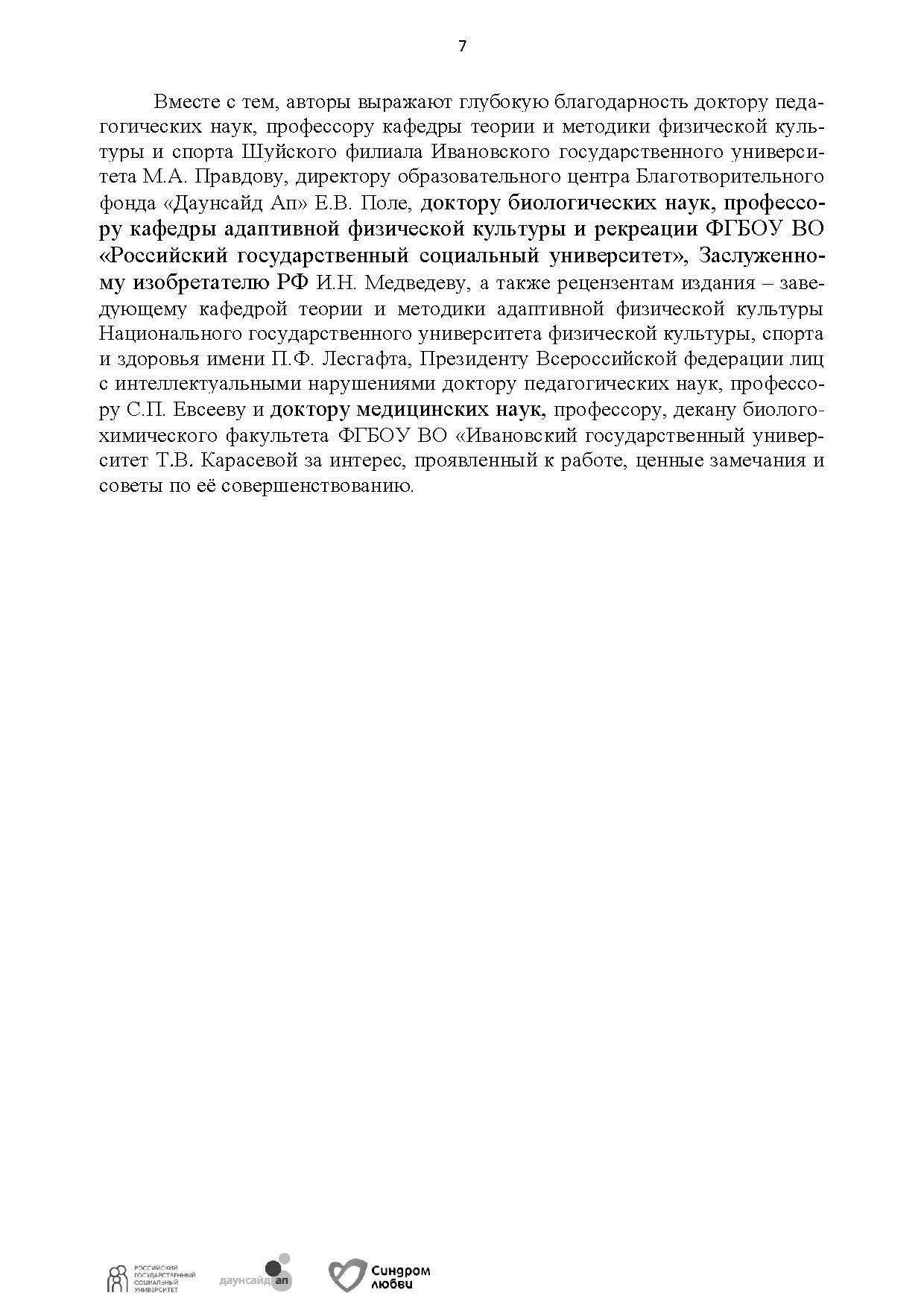 7

Вместе с тем, авторы выражают глубокую благодарность доктору педагогических наук, профессору кафедры теории и методики физической культуры и спорта Шуйского филиала Ивановского государственного университета М.А. Правдову, директору образовательного центра Благотворительного фонда «Даунсайд Ап» Е.В. Поле, доктору биологических наук, профессору кафедры адаптивной физической культуры и рекреации ФГБОУ ВО «Российский государственный социальный университет», Заслуженному изобретателю РФ И.Н. Медведеву, а также рецензентам издания – заведующему кафедрой теории и методики адаптивной физической культуры Национального государственного университета физической культуры, спорта и здоровья имени П.Ф. Лесгафта, Президенту Всероссийской федерации лиц с интеллектуальными нарушениями доктору педагогических наук, профессору С.П. Евсееву и доктору медицинских наук, профессору, декану биолого-химического факультета ФГБОУ ВО «Ивановский государственный университет Т.В. Карасевой за интерес, проявленный к работе, ценные замечания и советы по её совершенствованию.

РОССИЙСКИЙ ГОСУДАРСТВЕННЫЙ СОЦИАЛЬНЫЙ УНИВЕРСИТЕТ даунсайд ап Синдром любви